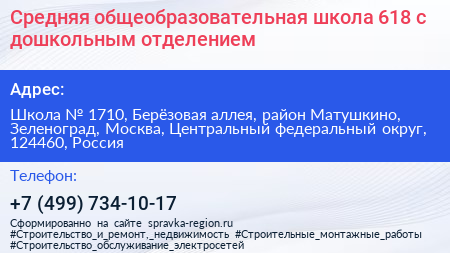 Средняя общеобразовательная школа 618 с дошкольным отделением

Адрес:

Школа № 1710, Берёзовая аллея, район Матушкино, Зеленоград, Москва, Центральный федеральный округ, 124460, Россия

Телефон:

+7 (499) 734-10-17

Сформированно на сайте spravka-region.ru
#Строительство_и_ремонт,_недвижимость #Строительные_монтажные_работы #Строительство_обслуживание_электросетей